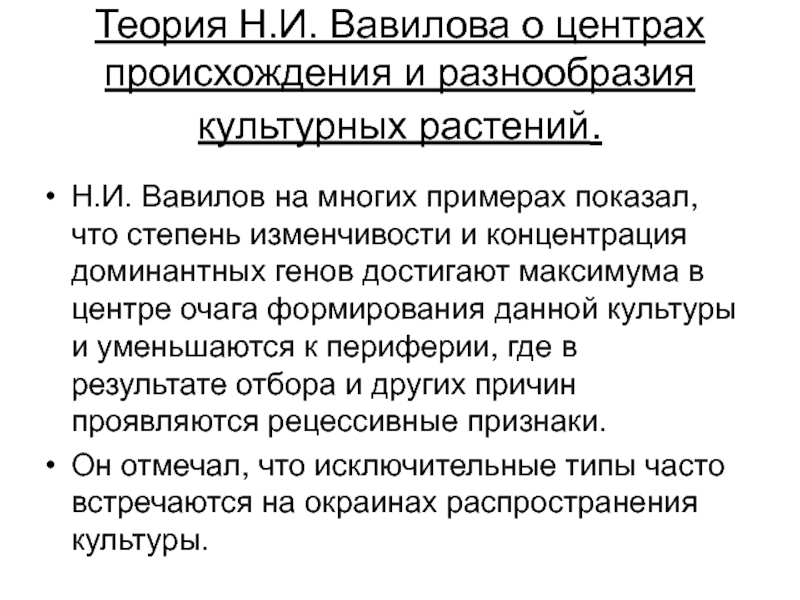 Теория Н.И. Вавилова о центрах происхождения и разнообразия культурных растений.

• Н.И. Вавилов на многих примерах показал, что степень изменчивости и концентрация доминантных генов достигают максимума в центре очага формирования данной культуры и уменьшаются к периферии, где в результате отбора и других причин проявляются рецессивные признаки.

• Он отмечал, что исключительные типы часто встречаются на окраинах распространения культуры.